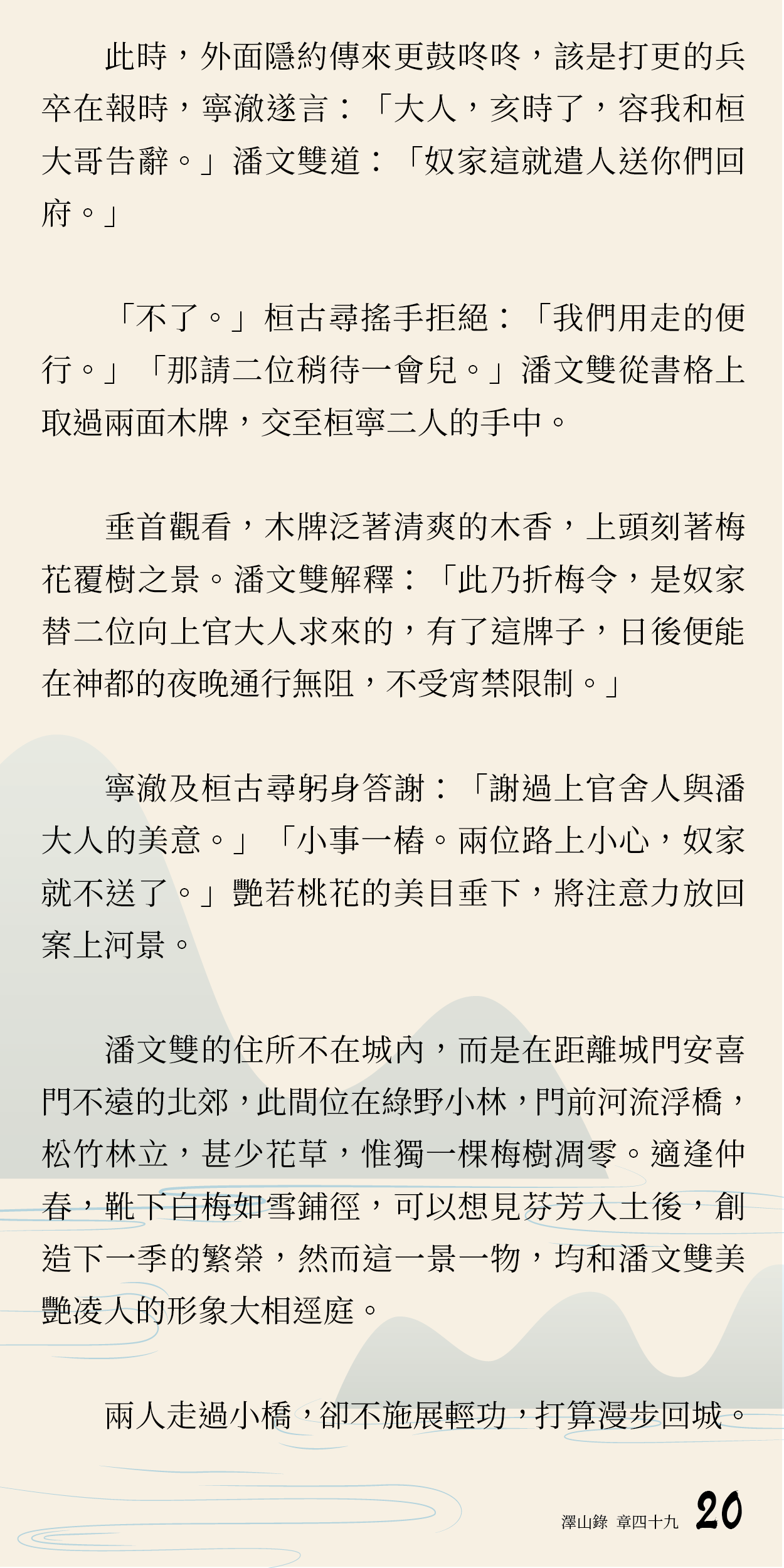 此時，外面隱約傳來更鼓咚咚，該是打更的兵卒在報時，寧澈遂言：「大人，亥時了，容我和桓大哥告辭。」潘文雙道：「奴家這就遣人送你們回府。」

「不了。」桓古尋搖手拒絕：「我們用走的便行。」「那請二位稍待一會兒。」潘文雙從書格上取過兩面木牌，交至桓寧二人的手中。

垂首觀看，木牌泛著清爽的木香，上頭刻著梅花覆樹之景。潘文雙解釋：「此乃折梅令，是奴家替二位向上官大人求來的，有了這牌子，日後便能在神都的夜晚通行無阻，不受宵禁限制。」

寧澈及桓古尋躬身答謝：「謝過上官舍人與潘大人的美意。」「小事一樁。兩位路上小心，奴家就不送了。」艷若桃花的美目垂下，將注意力放回案上河景。

潘文雙的住所不在城內，而是在距離城門安喜門不遠的北郊，此間位在綠野小林，門前河流浮橋，松竹林立，甚少花草，惟獨一棵梅樹凋零。適逢仲春，靴下白梅如雪鋪徑，可以想見芬芳入土後，創造下一季的繁榮，然而這一景一物，均和潘文雙美艷凌人的形象大相逕庭。

兩人走過小橋，卻不施展輕功，打算漫步回城。

澤山錄 章四十九 20